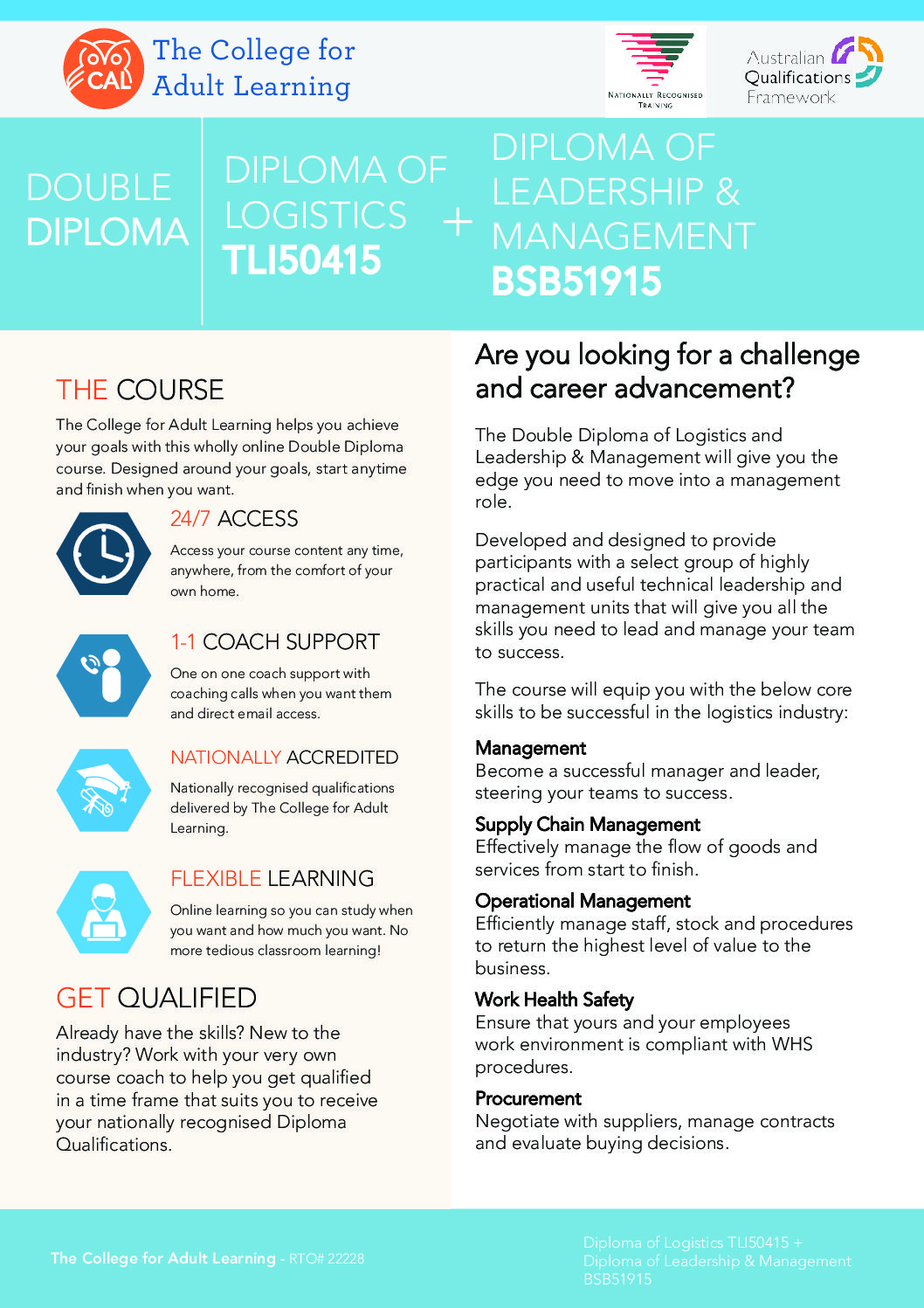 CAL The College for Adult Learning

NATIONALLY RECOGNISED TRAINING

Australian Qualifications Framework

DOUBLE DIPLOMA

DIPLOMA OF LOGISTICS TLI50415

+

DIPLOMA OF LEADERSHIP & MANAGEMENT BSB51915

THE COURSE

The College for Adult Learning helps you achieve your goals with this wholly online Double Diploma course. Designed around your goals, start anytime and finish when you want.

24/7 ACCESS

Access your course content any time, anywhere, from the comfort of your own home.

1-1 COACH SUPPORT

One on one coach support with coaching calls when you want them and direct email access.

NATIONALLY ACCREDITED

Nationally recognised qualifications delivered by The College for Adult Learning.

FLEXIBLE LEARNING

Online learning so you can study when you want and how much you want. No more tedious classroom learning!

GET QUALIFIED

Already have the skills? New to the industry? Work with your very own course coach to help you get qualified in a time frame that suits you to receive your nationally recognised Diploma Qualifications.

Are you looking for a challenge and career advancement?

The Double Diploma of Logistics and Leadership & Management will give you the edge you need to move into a management role.

Developed and designed to provide participants with a select group of highly practical and useful technical leadership and management units that will give you all the skills you need to lead and manage your team to success.

The course will equip you with the below core skills to be successful in the logistics industry:

Management
Become a successful manager and leader, steering your teams to success.

Supply Chain Management
Effectively manage the flow of goods and services from start to finish.

Operational Management
Efficiently manage staff, stock and procedures to return the highest level of value to the business.

Work Health Safety
Ensure that yours and your employees work environment is compliant with WHS procedures.

Procurement
Negotiate with suppliers, manage contracts and evaluate buying decisions.

The College for Adult Learning - RTO# 22228

Diploma of Logistics TLI50415 + Diploma of Leadership & Management BSB51915